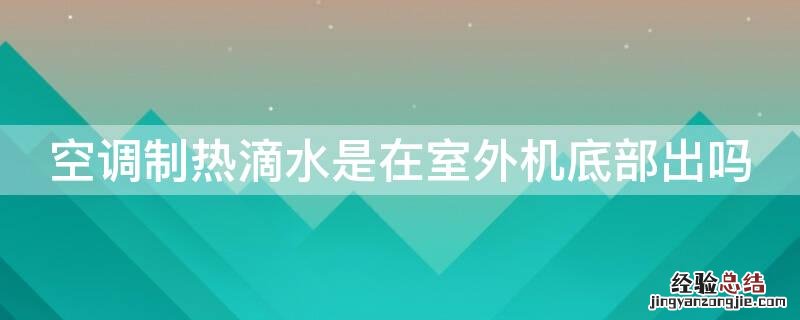 空调制热滴水是在室外机底部出吗

经验总结
jingyanzongjie.com